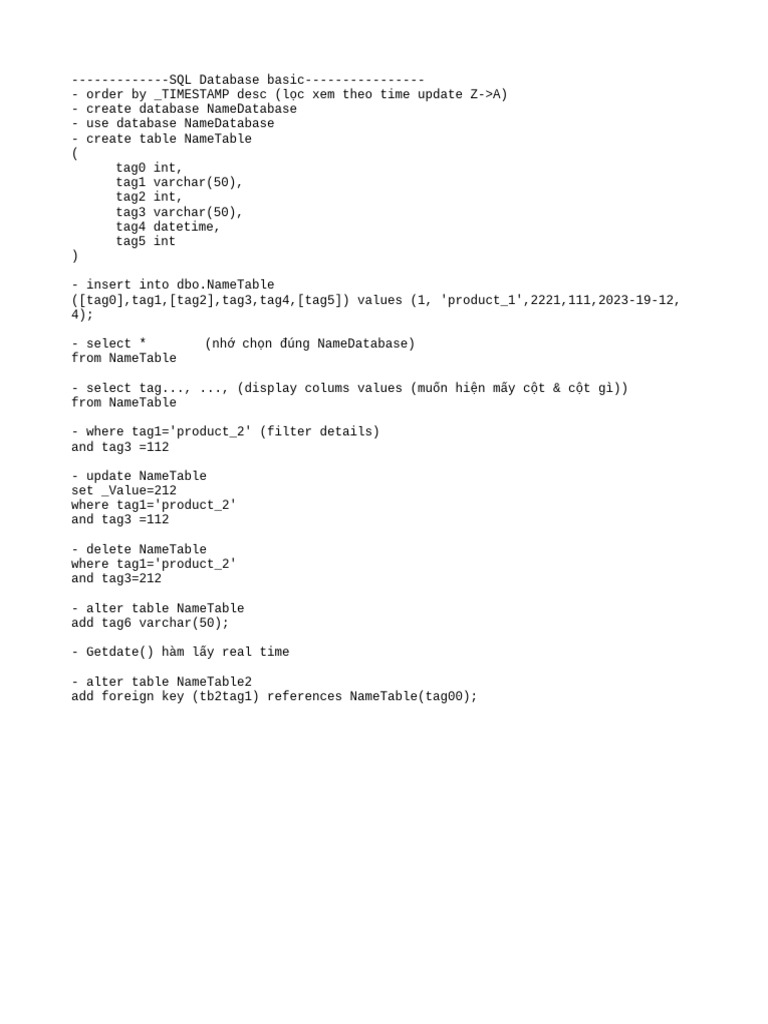 -------------SQL Database basic----------------
- order by _TIMESTAMP desc (lọc xem theo time update Z->A)
- create database NameDatabase
- use database NameDatabase
- create table NameTable
(
tag0 int,
tag1 varchar(50),
tag2 int,
tag3 varchar(50),
tag4 datetime,
tag5 int
)

- insert into dbo.NameTable
([tag0],tag1,[tag2],tag3,tag4,[tag5]) values (1, 'product_1',2221,111,2023-19-12, 4);

- select * (nhớ chọn đúng NameDatabase)
from NameTable

- select tag..., ..., (display colums values (muốn hiện mấy cột & cột gì))
from NameTable

- where tag1='product_2' (filter details)
and tag3 =112

- update NameTable
set _Value=212
where tag1='product_2'
and tag3 =112

- delete NameTable
where tag1='product_2'
and tag3=212

- alter table NameTable
add tag6 varchar(50);

- Getdate() hàm lấy real time

- alter table NameTable2
add foreign key (tb2tag1) references NameTable(tag00);